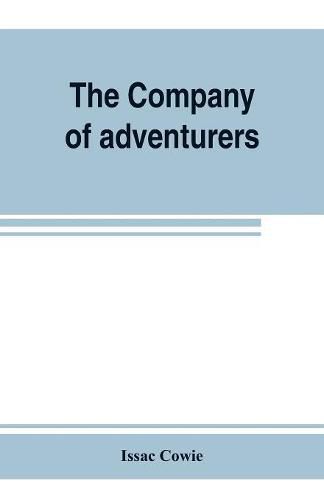 The Company of adventurers

Issac Cowie